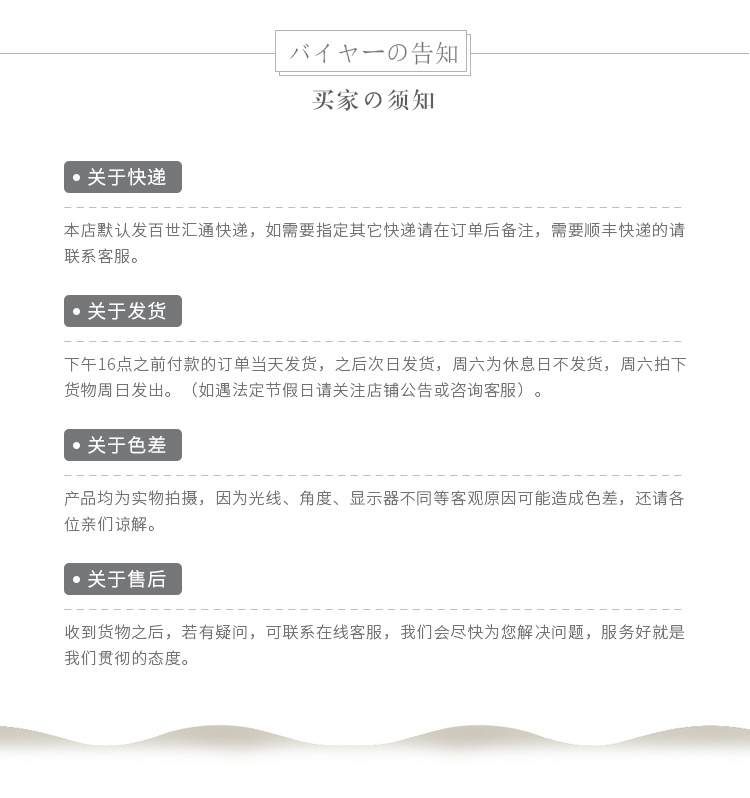 バイヤーの告知

买家の须知

• 关于快递

本店默认发百世汇通快递，如需要指定其它快递请在订单后备注，需要顺丰快递的请联系客服。

• 关于发货

下午16点之前付款的订单当天发货，之后次日发货，周六为休息日不发货，周六拍下货物周日发出。（如遇法定节假日请关注店铺公告或咨询客服）。

• 关于色差

产品均为实物拍摄，因为光线、角度、显示器不同等客观原因可能造成色差，还请各位亲们谅解。

• 关于售后

收到货物之后，若有疑问，可联系在线客服，我们会尽快为您解决问题，服务好就是我们贯彻的态度。